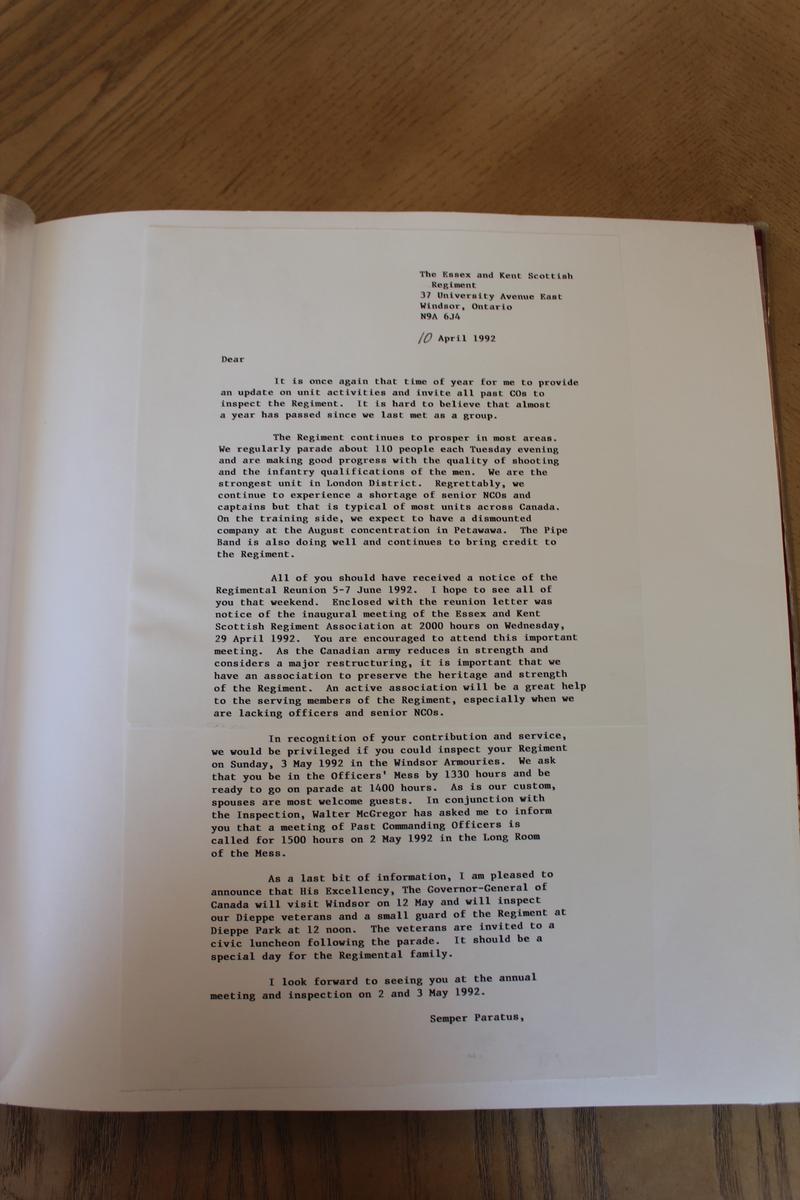 The Essex and Kent Scottish Regiment
37 University Avenue East
Windsor, Ontario
N9A 6J4

10 April 1992

Dear

It is once again that time of year for me to provide an update on unit activities and invite all past COs to inspect the Regiment. It is hard to believe that almost a year has passed since we last met as a group.

The Regiment continues to prosper in most areas. We regularly parade about 110 people each Tuesday evening and are making good progress with the quality of shooting and the infantry qualifications of the men. We are the strongest unit in London District. Regrettably, we continue to experience a shortage of senior NCOs and captains but that is typical of most units across Canada. On the training side, we expect to have a dismounted company at the August concentration in Petawawa. The Pipe Band is also doing well and continues to bring credit to the Regiment.

All of you should have received a notice of the Regimental Reunion 5-7 June 1992. I hope to see all of you that weekend. Enclosed with the reunion letter was notice of the inaugural meeting of the Essex and Kent Scottish Regiment Association at 2000 hours on Wednesday, 29 April 1992. You are encouraged to attend this important meeting. As the Canadian army reduces in strength and considers a major restructuring, it is important that we have an association to preserve the heritage and strength of the Regiment. An active association will be a great help to the serving members of the Regiment, especially when we are lacking officers and senior NCOs.

In recognition of your contribution and service, we would be privileged if you could inspect your Regiment on Sunday, 3 May 1992 in the Windsor Armouries. We ask that you be in the Officers' Mess by 1330 hours and be ready to go on parade at 1400 hours. As is our custom, spouses are most welcome guests. In conjunction with the Inspection, Walter McGregor has asked me to inform you that a meeting of Past Commanding Officers is called for 1500 hours on 2 May 1992 in the Long Room of the Mess.

As a last bit of information, I am pleased to announce that His Excellency, The Governor-General of Canada will visit Windsor on 12 May and will inspect our Dieppe veterans and a small guard of the Regiment at Dieppe Park at 12 noon. The veterans are invited to a civic luncheon following the parade. It should be a special day for the Regimental family.

I look forward to seeing you at the annual meeting and inspection on 2 and 3 May 1992.

Semper Paratus,